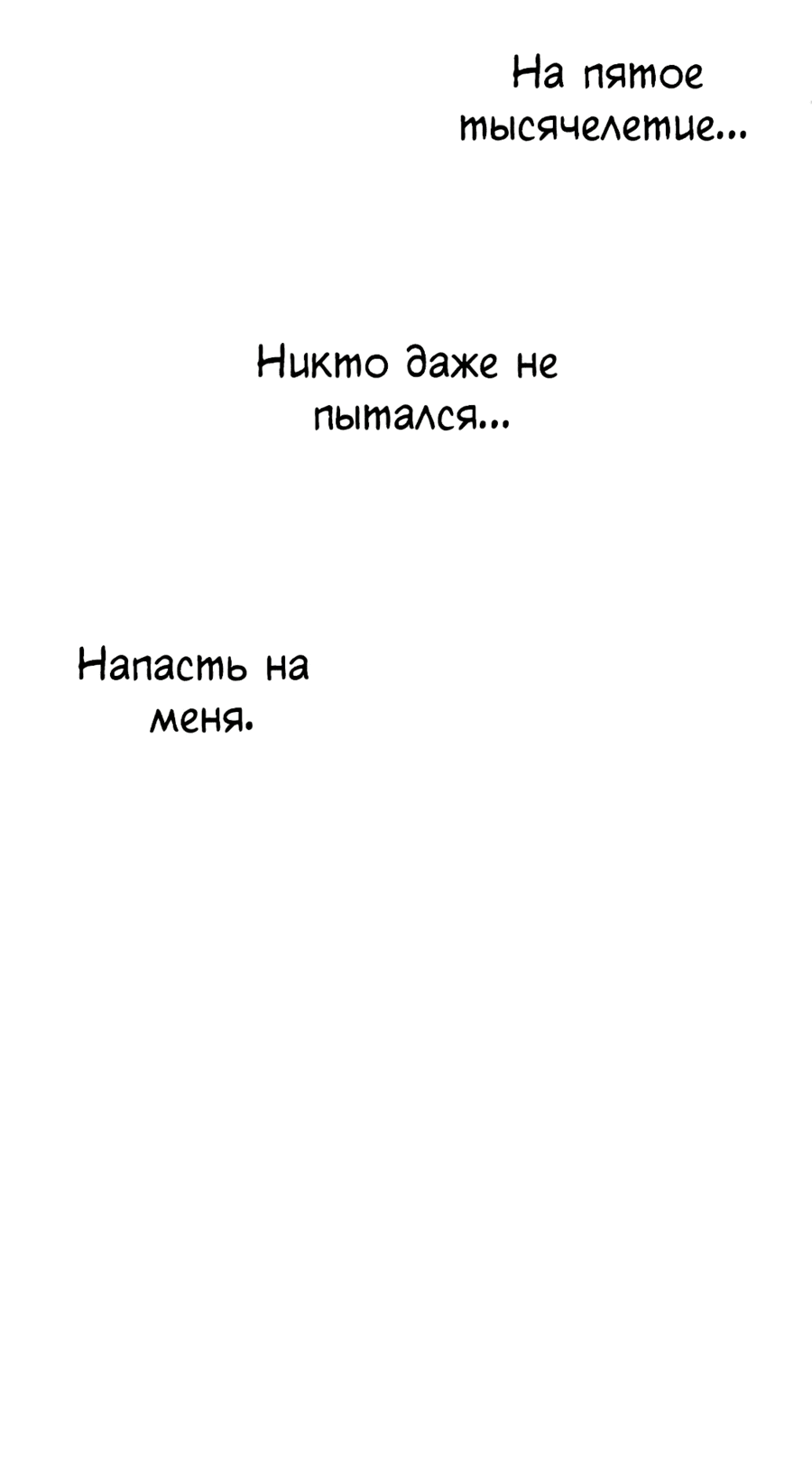 На пятое тысячелетие...

Никто даже не пытался...

Напасть на меня.